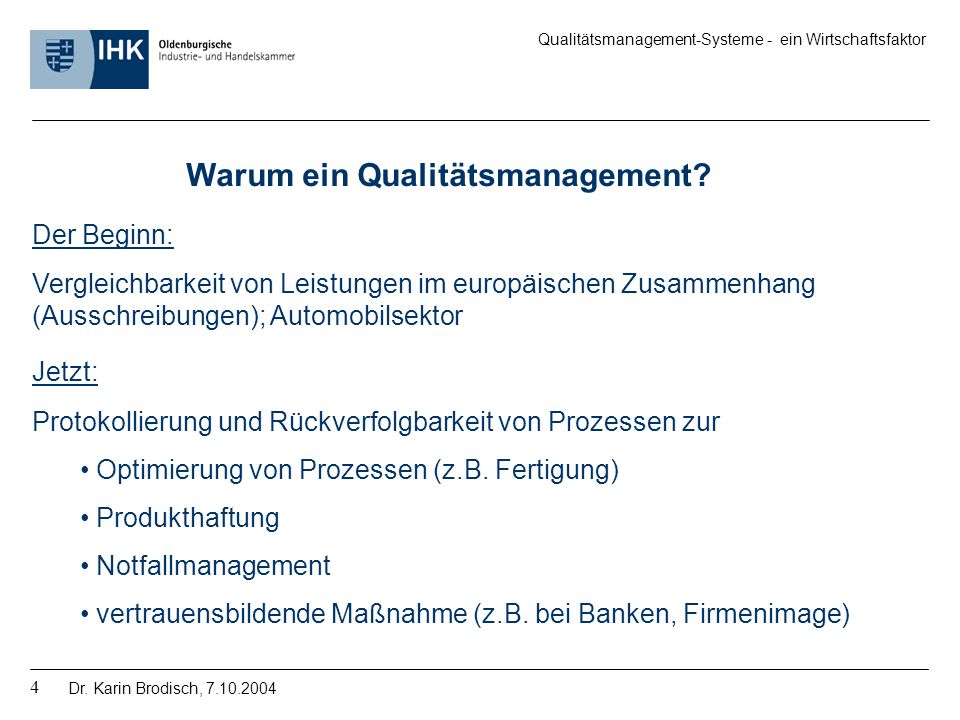 IHK Oldenburgische Industrie- und Handelskammer

Qualitätsmanagement-Systeme - ein Wirtschaftsfaktor

Warum ein Qualitätsmanagement?

Der Beginn:

Vergleichbarkeit von Leistungen im europäischen Zusammenhang (Ausschreibungen); Automobilsektor

Jetzt:

Protokollierung und Rückverfolgbarkeit von Prozessen zur

• Optimierung von Prozessen (z.B. Fertigung)

• Produkthaftung

• Notfallmanagement

• vertrauensbildende Maßnahme (z.B. bei Banken, Firmenimage)

4 Dr. Karin Brodisch, 7.10.2004